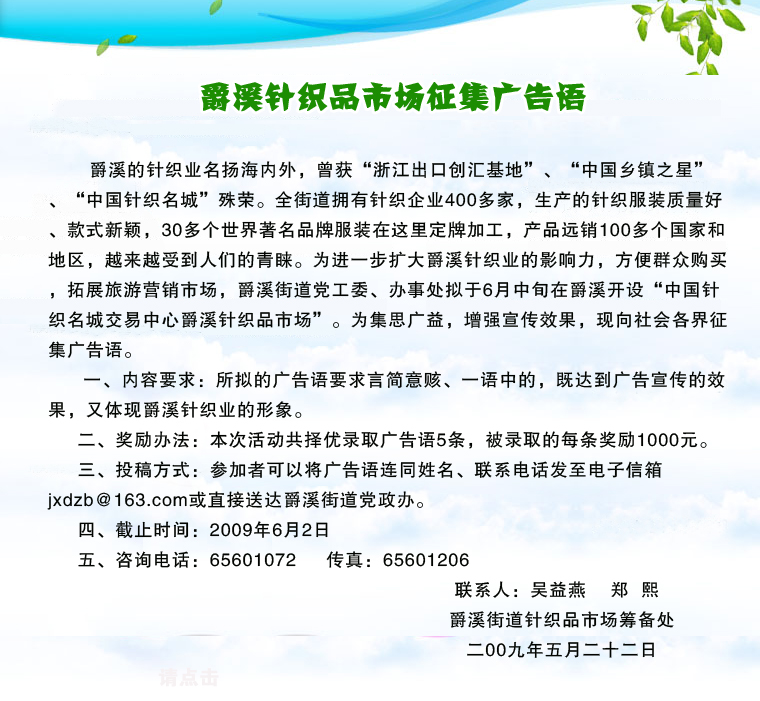 爵溪针织品市场征集广告语

爵溪的针织业名扬海内外，曾获“浙江出口创汇基地”、“中国乡镇之星”、“中国针织名城”殊荣。全街道拥有针织企业400多家，生产的针织服装质量好、款式新颖，30多个世界著名品牌服装在这里定牌加工，产品远销100多个国家和地区，越来越受到人们的青睐。为进一步扩大爵溪针织业的影响力，方便群众购买，拓展旅游营销市场，爵溪街道党工委、办事处拟于6月中旬在爵溪开设“中国针织名城交易中心爵溪针织品市场”。为集思广益，增强宣传效果，现向社会各界征集广告语。

一、内容要求：所拟的广告语要求言简意赅、一语中的，既达到广告宣传的效果，又体现爵溪针织业的形象。

二、奖励办法：本次活动共择优录取广告语5条，被录取的每条奖励1000元。

三、投稿方式：参加者可以将广告语连同姓名、联系电话发至电子信箱jxdzb@163.com或直接送达爵溪街道党政办。

四、截止时间：2009年6月2日

五、咨询电话：65601072　传真：65601206

联系人：吴益燕　郑 熙

爵溪街道针织品市场筹备处

二00九年五月二十二日

请点击